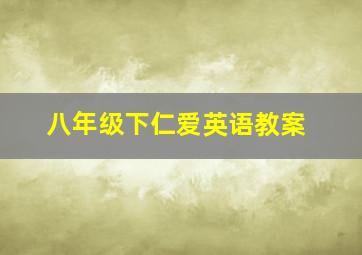 八年级下仁爱英语教案